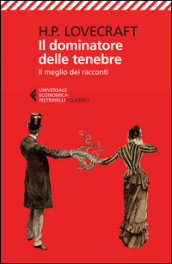 H.P. LOVECRAFT
Il dominatore delle tenebre
Il meglio dei racconti

UNIVERSALE
ECONOMICA
FELTRINELLI / CLASSICI